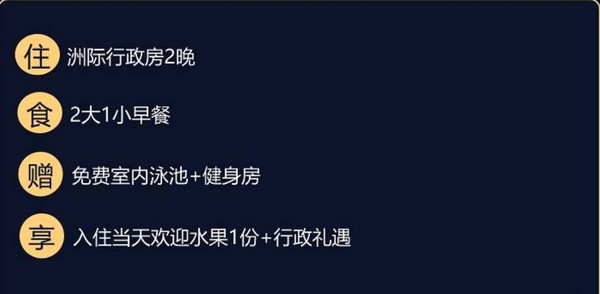 住 洲际行政房2晚

食 2大1小早餐

赠 免费室内泳池+健身房

享 入住当天欢迎水果1份+行政礼遇